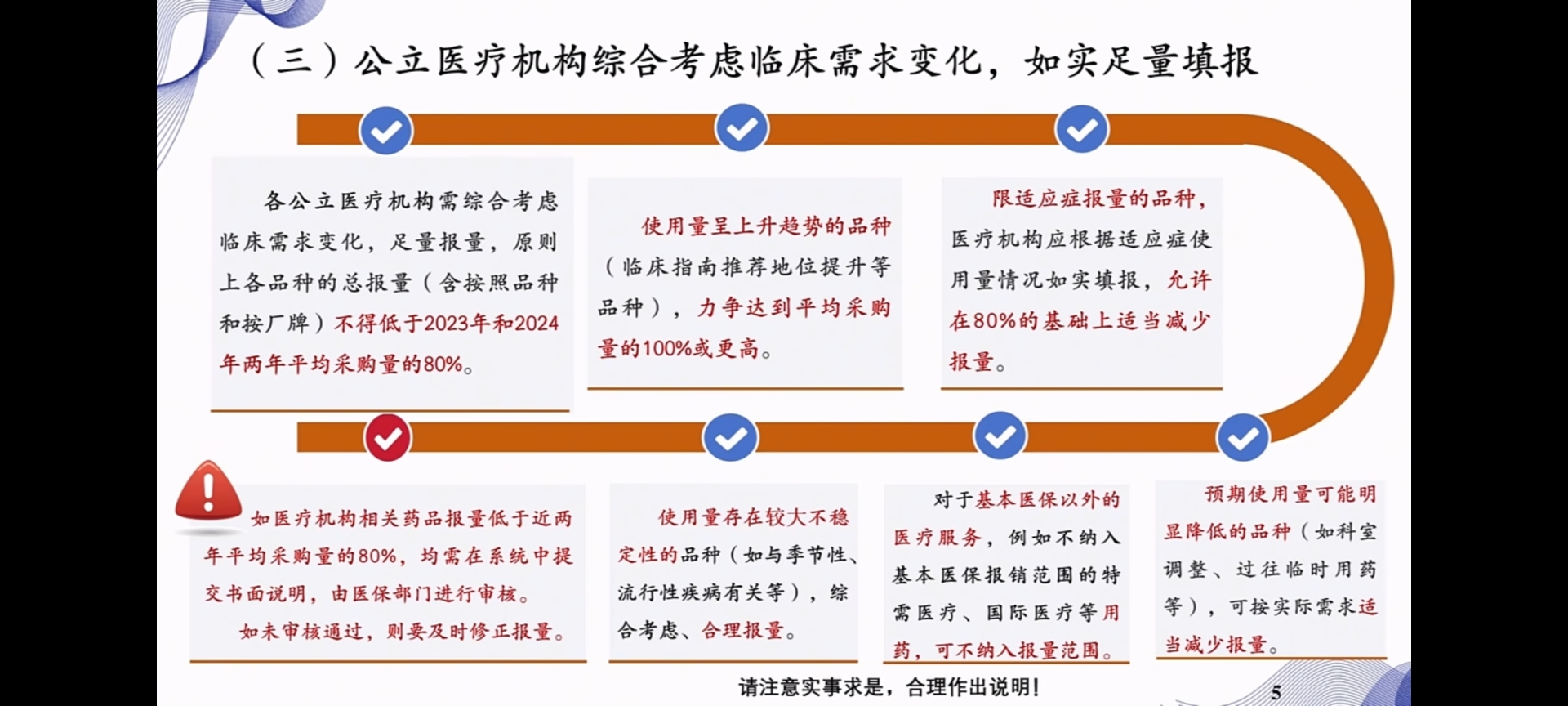 （三）公立医疗机构综合考虑临床需求变化，如实足量填报

各公立医疗机构需综合考虑临床需求变化，足量报量，原则上各品种的总报量（含按照品种和按厂牌）不得低于2023年和2024年两年平均采购量的80%。

使用量呈上升趋势的品种（临床指南推荐地位提升等品种），力争达到平均采购量的100%或更高。

限适应症报量的品种，医疗机构应根据适应症使用量情况如实填报，允许在80%的基础上适当减少报量。

如医疗机构相关药品报量低于近两年平均采购量的80%，均需在系统中提交书面说明，由医保部门进行审核。

如未审核通过，则要及时修正报量。

使用量存在较大不稳定性的品种（如与季节性、流行性疾病有关等），综合考虑、合理报量。

对于基本医保以外的医疗服务，例如不纳入基本医保报销范围的特需医疗、国际医疗等用药，可不纳入报量范围。

预期使用量可能明显降低的品种（如科室调整、过往临时用药等），可按实际需求适当减少报量。

请注意实事求是，合理作出说明！

5